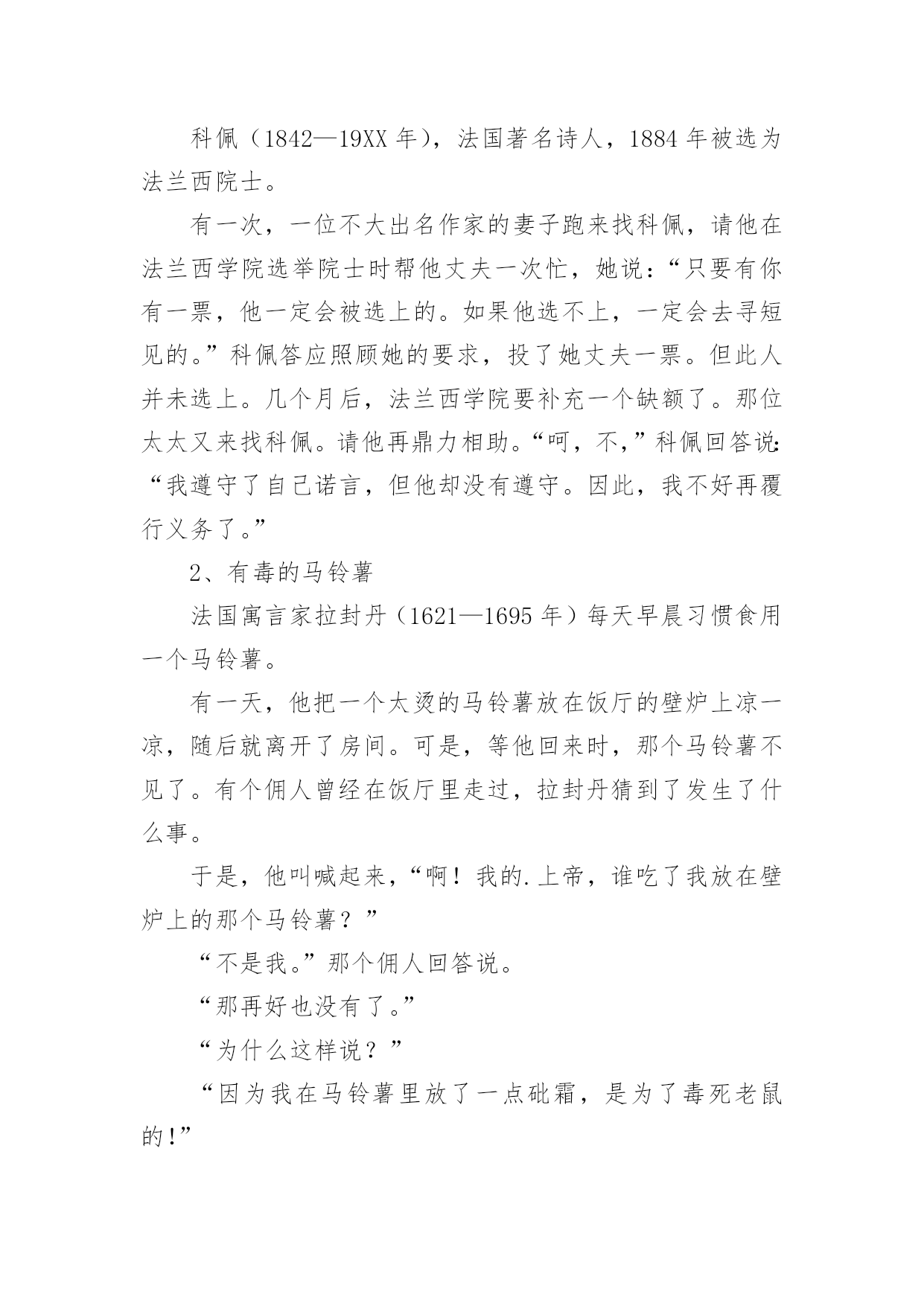 科佩（1842—19XX 年），法国著名诗人，1884 年被选为法兰西院士。

有一次，一位不大出名作家的妻子跑来找科佩，请他在法兰西学院选举院士时帮他丈夫一次忙，她说：“只要有你有一票，他一定会被选上的。如果他选不上，一定会去寻短见的。”科佩答应照顾她的要求，投了她丈夫一票。但此人并未选上。几个月后，法兰西学院要补充一个缺额了。那位太太又来找科佩。请他再鼎力相助。“呵，不，”科佩回答说：“我遵守了自己诺言，但他却没有遵守。因此，我不好再覆行义务了。”

2、有毒的马铃薯

法国寓言家拉封丹（1621—1695 年）每天早晨习惯食用一个马铃薯。

有一天，他把一个太烫的马铃薯放在饭厅的壁炉上凉一凉，随后就离开了房间。可是，等他回来时，那个马铃薯不见了。有个佣人曾经在饭厅里走过，拉封丹猜到了发生了什么事。

于是，他叫喊起来，“啊！我的.上帝，谁吃了我放在壁炉上的那个马铃薯？”

“不是我。”那个佣人回答说。

“那再好也没有了。”

“为什么这样说？”

“因为我在马铃薯里放了一点砒霜，是为了毒死老鼠的！”